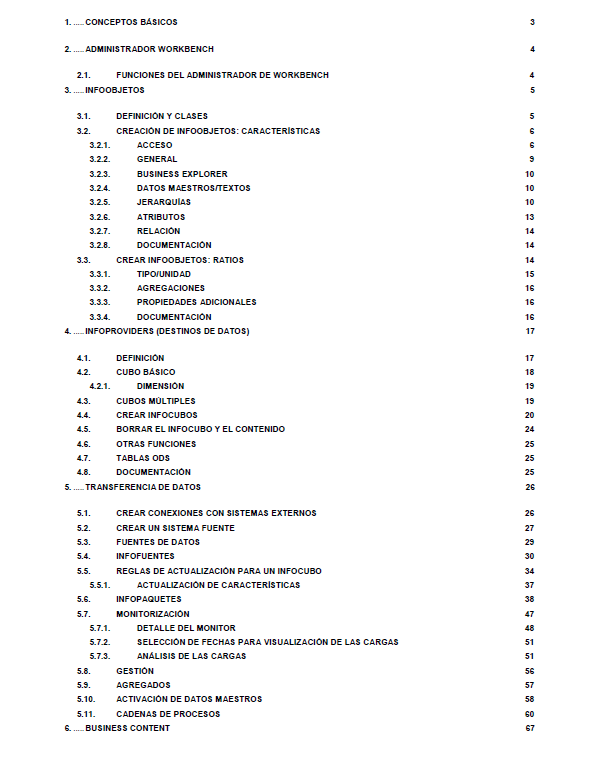 1. ..... CONCEPTOS BÁSICOS 3

2. ..... ADMINISTRADOR WORKBENCH 4

2.1. FUNCIONES DEL ADMINISTRADOR DE WORKBENCH 4

3. ..... INFOOBJETOS 5

3.1. DEFINICIÓN Y CLASES 5
3.2. CREACIÓN DE INFOOBJETOS: CARACTERÍSTICAS 6
3.2.1. ACCESO 6
3.2.2. GENERAL 9
3.2.3. BUSINESS EXPLORER 10
3.2.4. DATOS MAESTROS/TEXTOS 10
3.2.5. JERARQUÍAS 10
3.2.6. ATRIBUTOS 13
3.2.7. RELACIÓN 14
3.2.8. DOCUMENTACIÓN 14
3.3. CREAR INFOOBJETOS: RATIOS 14
3.3.1. TIPO/UNIDAD 15
3.3.2. AGREGACIONES 16
3.3.3. PROPIEDADES ADICIONALES 16
3.3.4. DOCUMENTACIÓN 16

4. ..... INFOPROVIDERS (DESTINOS DE DATOS) 17

4.1. DEFINICIÓN 17
4.2. CUBO BÁSICO 18
4.2.1. DIMENSIÓN 19
4.3. CUBOS MÚLTIPLES 19
4.4. CREAR INFOCUBOS 20
4.5. BORRAR EL INFOCUBO Y EL CONTENIDO 24
4.6. OTRAS FUNCIONES 25
4.7. TABLAS ODS 25
4.8. DOCUMENTACIÓN 25

5. ..... TRANSFERENCIA DE DATOS 26

5.1. CREAR CONEXIONES CON SISTEMAS EXTERNOS 26
5.2. CREAR UN SISTEMA FUENTE 27
5.3. FUENTES DE DATOS 29
5.4. INFOFUENTES 30
5.5. REGLAS DE ACTUALIZACIÓN PARA UN INFOCUBO 34
5.5.1. ACTUALIZACIÓN DE CARACTERÍSTICAS 37
5.6. INFOPAQUETES 38
5.7. MONITORIZACIÓN 47
5.7.1. DETALLE DEL MONITOR 48
5.7.2. SELECCIÓN DE FECHAS PARA VISUALIZACIÓN DE LAS CARGAS 51
5.7.3. ANÁLISIS DE LAS CARGAS 51
5.8. GESTIÓN 56
5.9. AGREGADOS 57
5.10. ACTIVACIÓN DE DATOS MAESTROS 58
5.11. CADENAS DE PROCESOS 60

6. ..... BUSINESS CONTENT 67